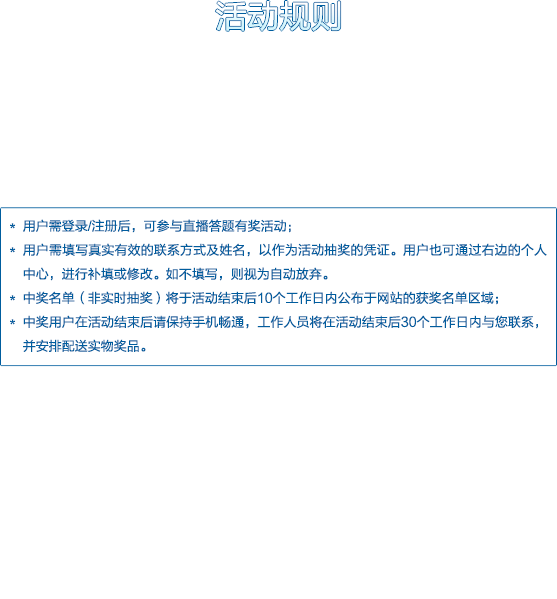 活动规则

* 用户需登录/注册后，可参与直播答题有奖活动；

* 用户需填写真实有效的联系方式及姓名，以作为活动抽奖的凭证。用户也可通过右边的个人中心，进行补填或修改。如不填写，则视为自动放弃。

* 中奖名单（非实时抽奖）将于活动结束后10个工作日内公布于网站的获奖名单区域；

* 中奖用户在活动结束后请保持手机畅通，工作人员将在活动结束后30个工作日内与您联系，并安排配送实物奖品。